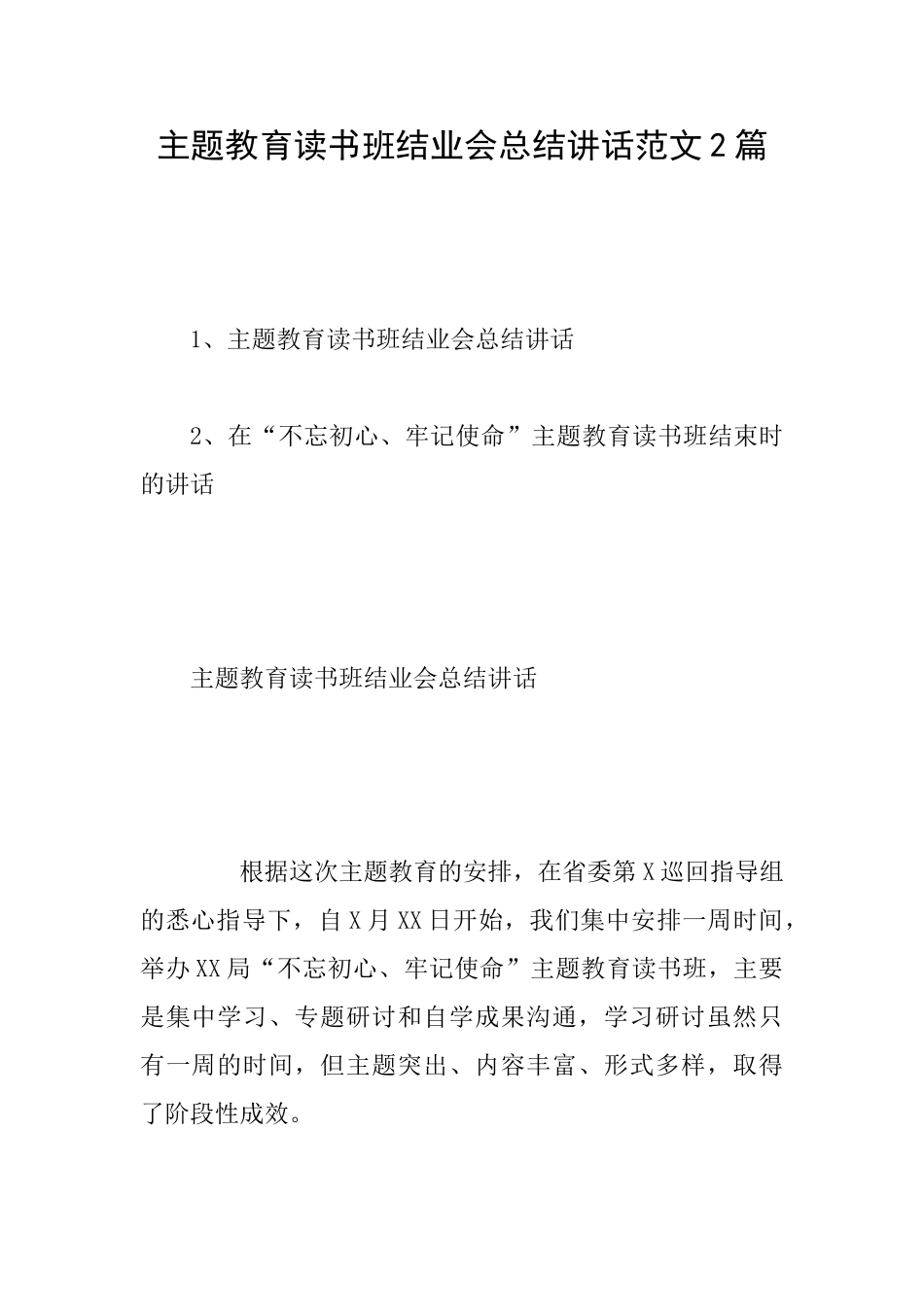 主题教育读书班结业会总结讲话范文2篇

1、主题教育读书班结业会总结讲话

2、在“不忘初心、牢记使命”主题教育读书班结束时的讲话

主题教育读书班结业会总结讲话

根据这次主题教育的安排，在省委第X巡回指导组的悉心指导下，自X月XX日开始，我们集中安排一周时间，举办XX局“不忘初心、牢记使命”主题教育读书班，主要是集中学习、专题研讨和自学成果沟通，学习研讨虽然只有一周的时间，但主题突出、内容丰富、形式多样，取得了阶段性成效。